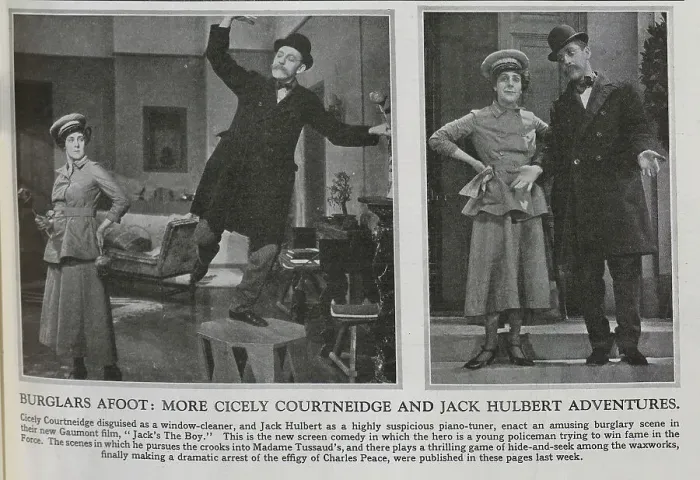 BURGLARS AFOOT: MORE CICELY COURTNEIDGE AND JACK HULBERT ADVENTURES.

Cicely Courtneidge disguised as a window-cleaner, and Jack Hulbert as a highly suspicious piano-tuner, enact an amusing burglary scene in their new Gaumont film, "Jack's The Boy." This is the new screen comedy in which the hero is a young policeman trying to win fame in the Force. The scenes in which he pursues the crooks into Madame Tussaud's, and there plays a thrilling game of hide-and-seek among the waxworks, finally making a dramatic arrest of the effigy of Charles Peace, were published in these pages last week.